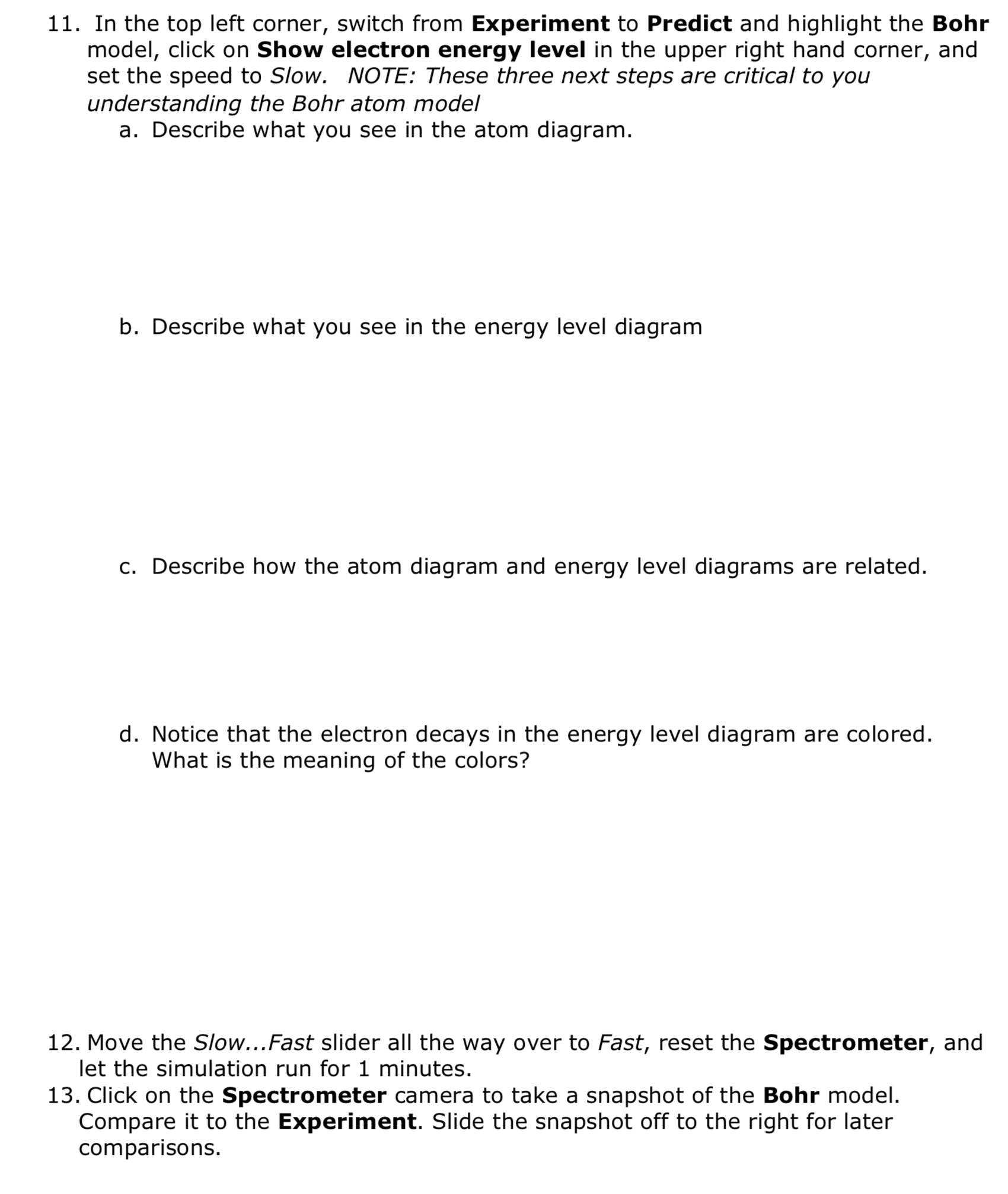 11. In the top left corner, switch from Experiment to Predict and highlight the Bohr model, click on Show electron energy level in the upper right hand corner, and set the speed to Slow. NOTE: These three next steps are critical to you understanding the Bohr atom model

a. Describe what you see in the atom diagram.

b. Describe what you see in the energy level diagram

c. Describe how the atom diagram and energy level diagrams are related.

d. Notice that the electron decays in the energy level diagram are colored. What is the meaning of the colors?

12. Move the Slow...Fast slider all the way over to Fast, reset the Spectrometer, and let the simulation run for 1 minutes.

13. Click on the Spectrometer camera to take a snapshot of the Bohr model. Compare it to the Experiment. Slide the snapshot off to the right for later comparisons.